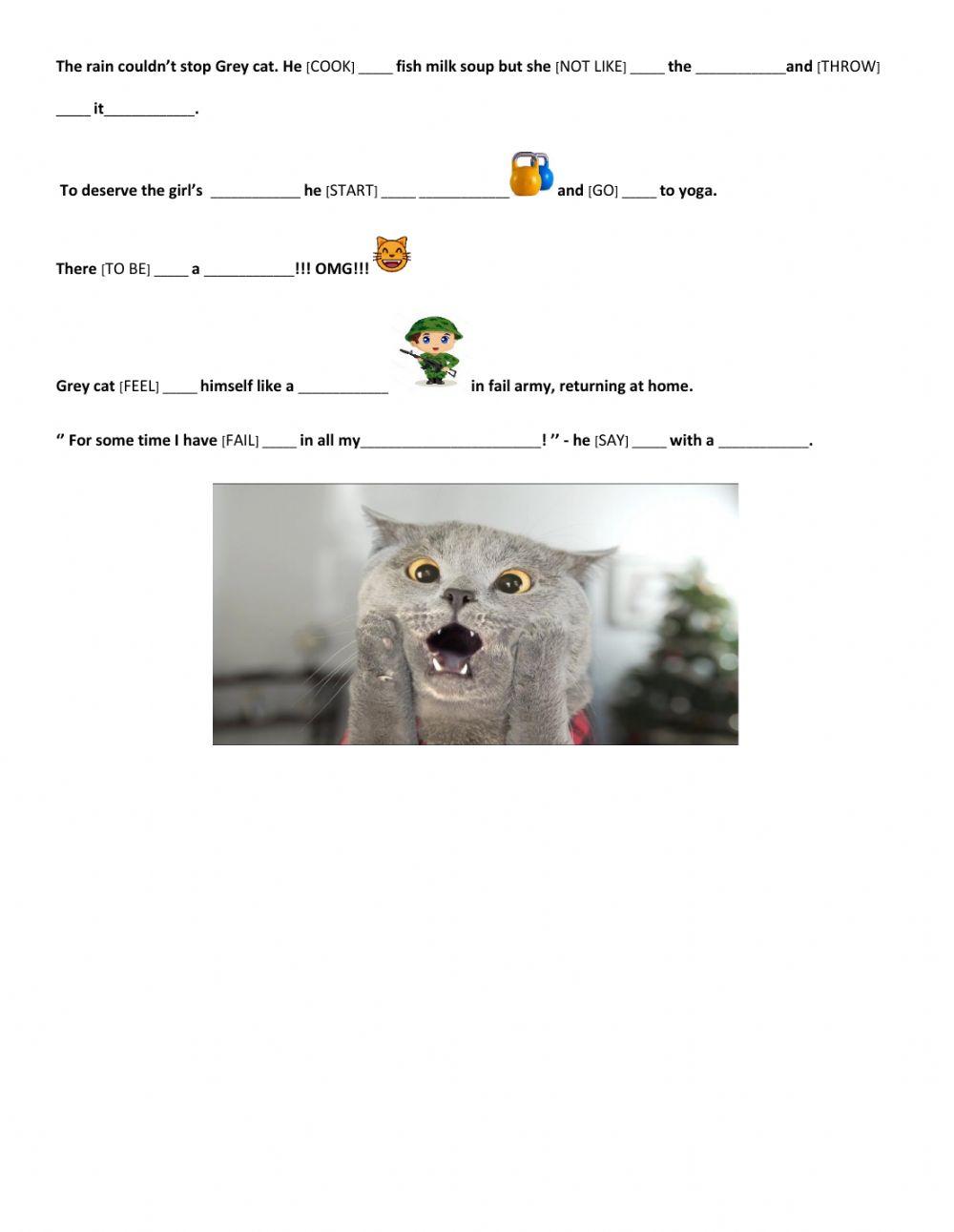 The rain couldn't stop Grey cat. He [COOK] ____ fish milk soup but she [NOT LIKE] ____ the ___________and [THROW] ____ it___________.

To deserve the girl's ___________ he [START] ____ ___________ and [GO] ____ to yoga.

There [TO BE] ____ a ___________!!! OMG!!!

Grey cat [FEEL] ____ himself like a ___________ in fail army, returning at home.

" For some time I have [FAIL] ____ in all my______________________! " - he [SAY] ____ with a ___________.